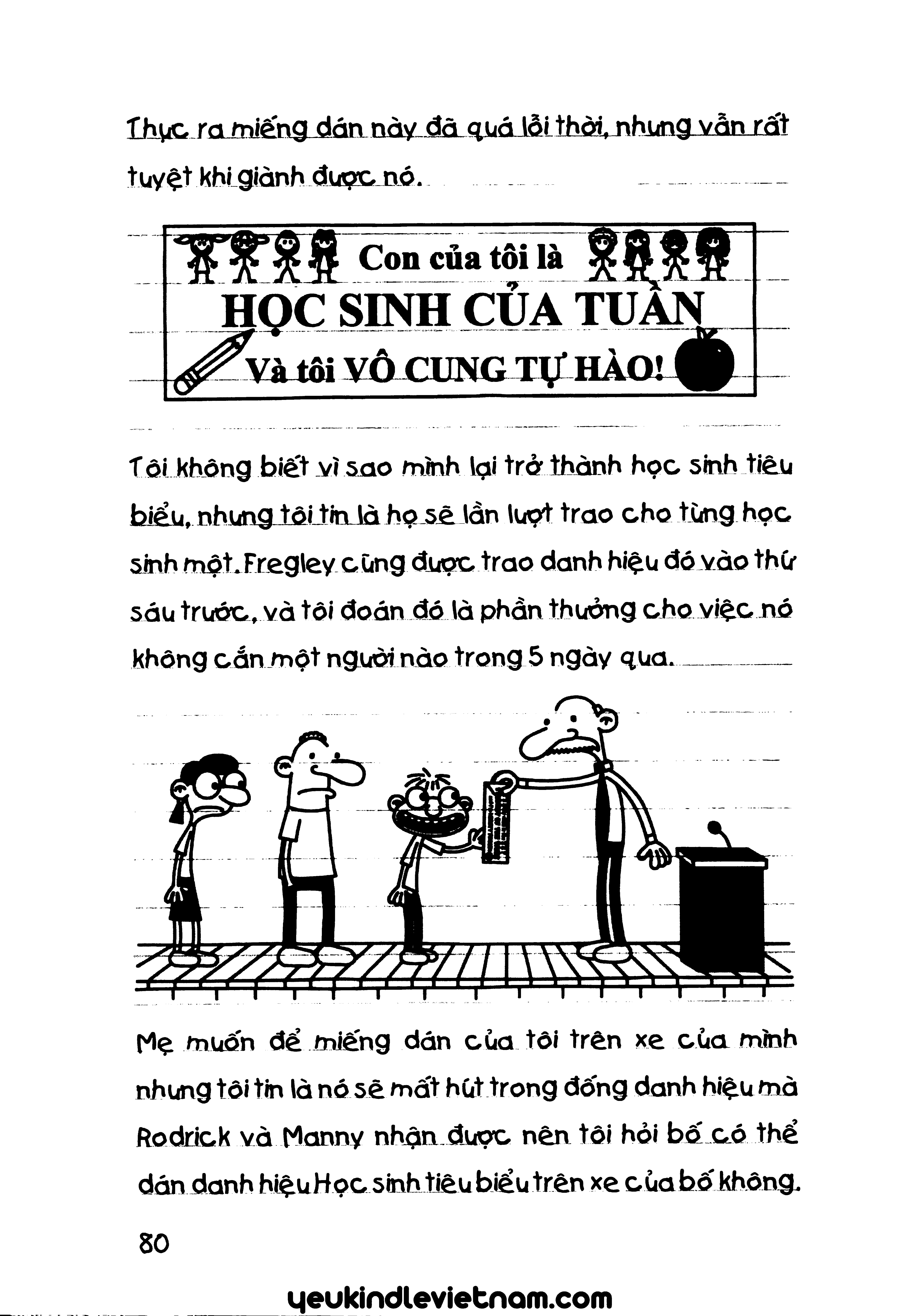 Thực ra miếng dán này đã quá lỗi thời, nhưng vẫn rất tuyệt khi giành được nó.

Con của tôi là
HỌC SINH CỦA TUẦN
Và tôi VÔ CUNG TỰ HÀO!

Tôi không biết vì sao mình lại trở thành học sinh tiêu biểu, nhưng tôi tin là họ sẽ lần lượt trao cho từng học sinh một. Fregley cũng được trao danh hiệu đó vào thứ sáu trước, và tôi đoán đó là phần thưởng cho việc nó không cắn một người nào trong 5 ngày qua.

Mẹ muốn để miếng dán của tôi trên xe của mình nhưng tôi tin là nó sẽ mất hút trong đống danh hiệu mà Rodrick và Manny nhận được nên tôi hỏi bố có thể dán danh hiệu Học sinh tiêu biểu trên xe của bố không.

80

yeukindlevietnam.com